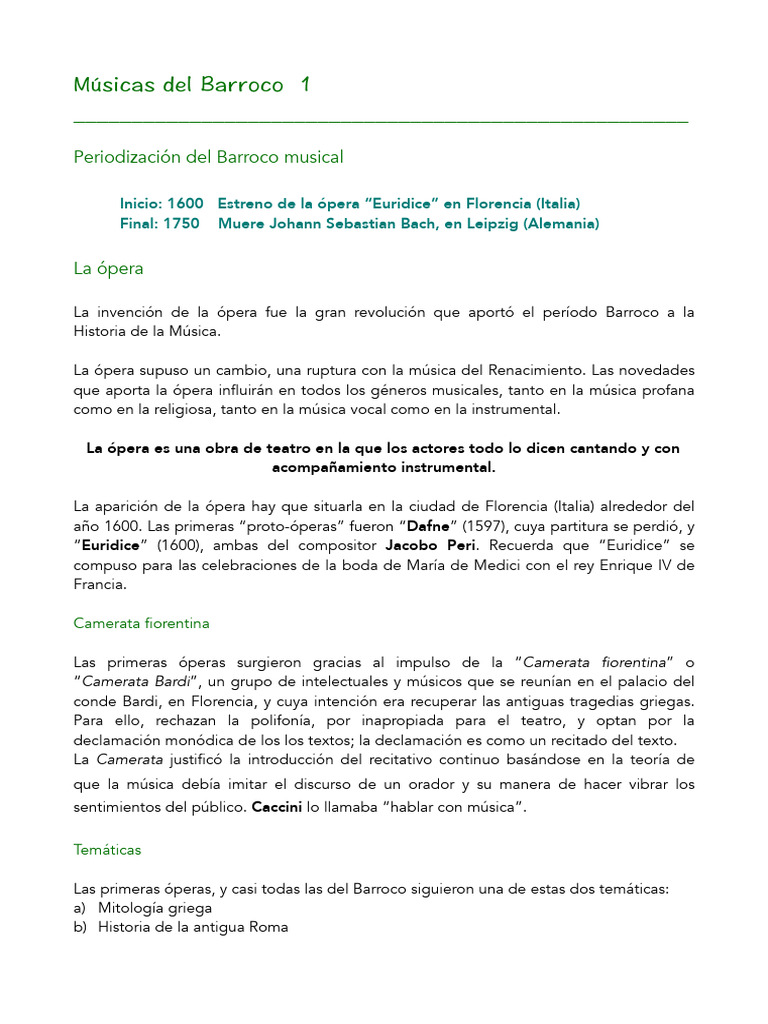 Músicas del Barroco 1

Periodización del Barroco musical

Inicio: 1600 Estreno de la ópera "Euridice" en Florencia (Italia)
Final: 1750 Muere Johann Sebastian Bach, en Leipzig (Alemania)

La ópera

La invención de la ópera fue la gran revolución que aportó el período Barroco a la Historia de la Música.

La ópera supuso un cambio, una ruptura con la música del Renacimiento. Las novedades que aporta la ópera influirán en todos los géneros musicales, tanto en la música profana como en la religiosa, tanto en la música vocal como en la instrumental.

La ópera es una obra de teatro en la que los actores todo lo dicen cantando y con acompañamiento instrumental.

La aparición de la ópera hay que situarla en la ciudad de Florencia (Italia) alrededor del año 1600. Las primeras "proto-óperas" fueron "Dafne" (1597), cuya partitura se perdió, y "Euridice" (1600), ambas del compositor Jacobo Peri. Recuerda que "Euridice" se compuso para las celebraciones de la boda de María de Medici con el rey Enrique IV de Francia.

Camerata fiorentina

Las primeras óperas surgieron gracias al impulso de la "Camerata fiorentina" o "Camerata Bardi", un grupo de intelectuales y músicos que se reunían en el palacio del conde Bardi, en Florencia, y cuya intención era recuperar las antiguas tragedias griegas. Para ello, rechazan la polifonía, por inapropiada para el teatro, y optan por la declamación monódica de los los textos; la declamación es como un recitado del texto.
La Camerata justificó la introducción del recitativo continuo basándose en la teoría de que la música debía imitar el discurso de un orador y su manera de hacer vibrar los sentimientos del público. Caccini lo llamaba "hablar con música".

Temáticas

Las primeras óperas, y casi todas las del Barroco siguieron una de estas dos temáticas:
a) Mitología griega
b) Historia de la antigua Roma